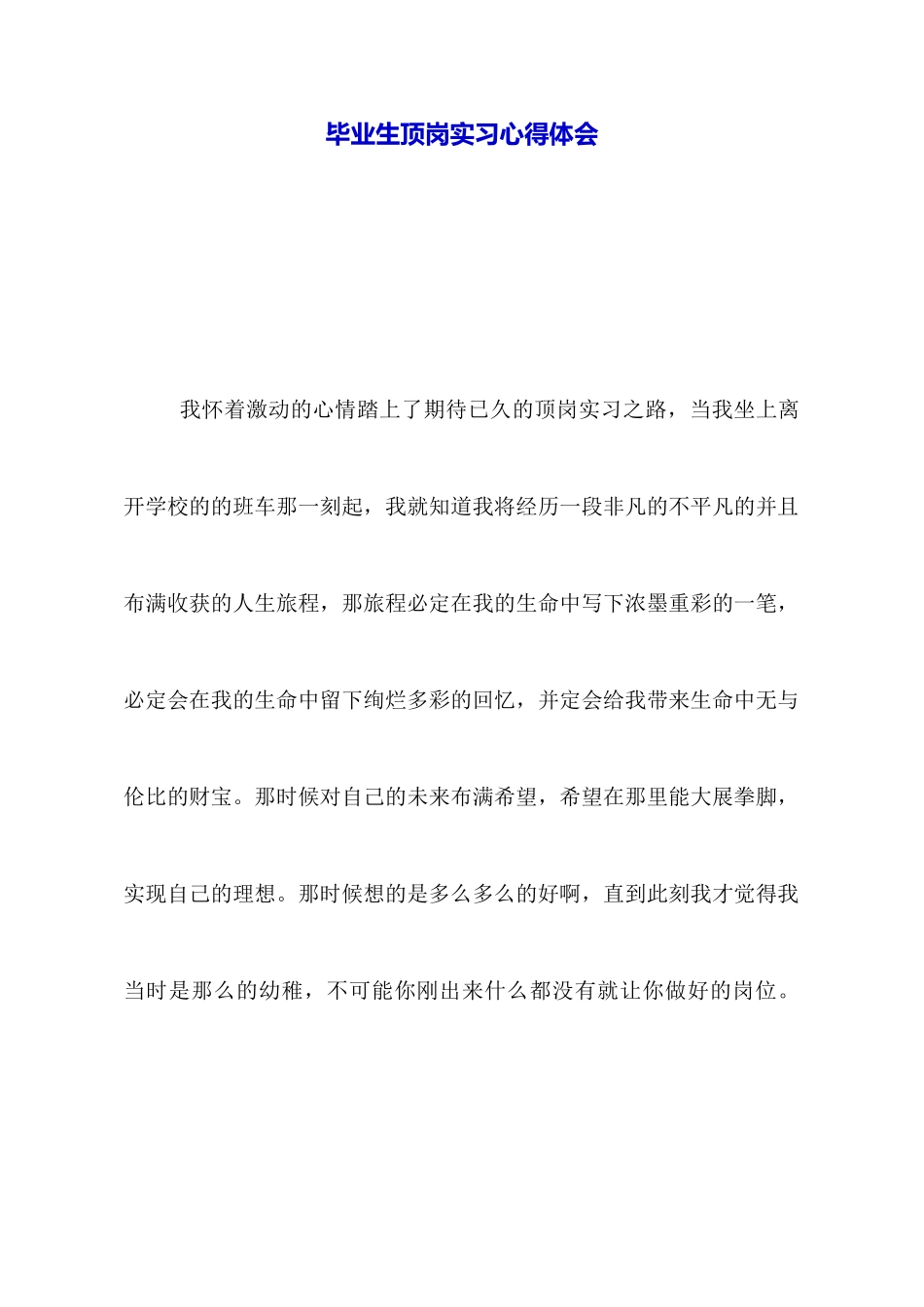 毕业生顶岗实习心得体会

我怀着激动的心情踏上了期待已久的顶岗实习之路，当我坐上离开学校的的班车那一刻起，我就知道我将经历一段非凡的不平凡的并且布满收获的人生旅程，那旅程必定在我的生命中写下浓墨重彩的一笔，必定会在我的生命中留下绚烂多彩的回忆，并定会给我带来生命中无与伦比的财宝。那时候对自己的未来布满希望，希望在那里能大展拳脚，实现自己的理想。那时候想的是多么多么的好啊，直到此刻我才觉得我当时是那么的幼稚，不可能你刚出来什么都没有就让你做好的岗位。